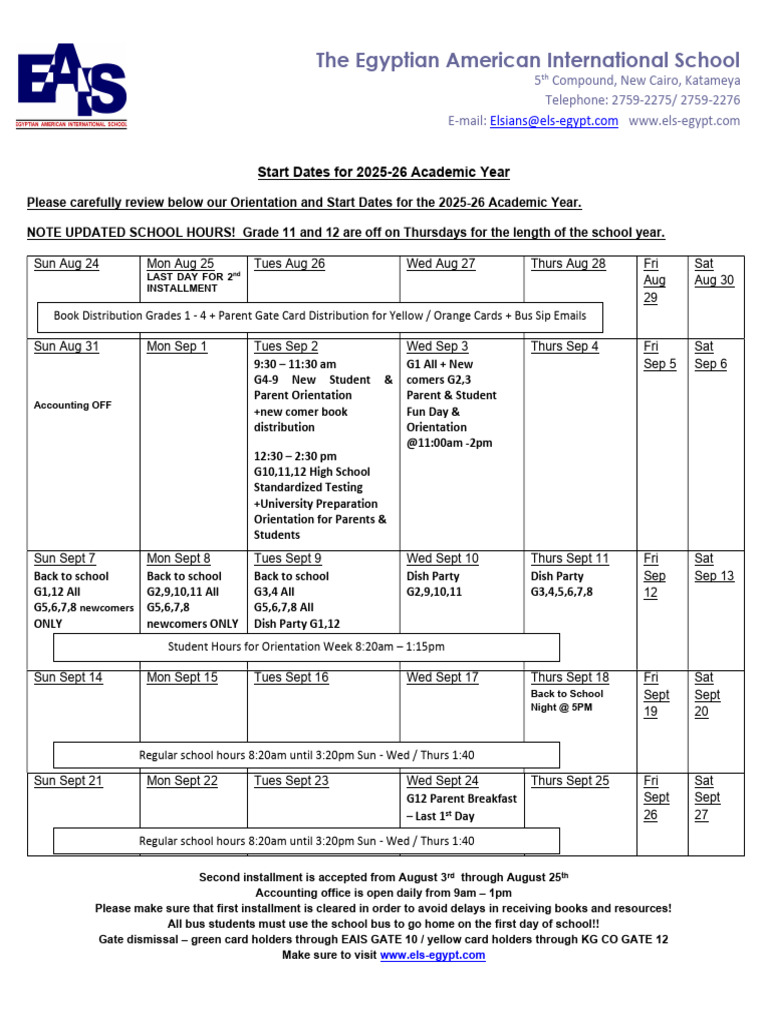 EAIS
EGYPTIAN AMERICAN INTERNATIONAL SCHOOL

The Egyptian American International School
5th Compound, New Cairo, Katameya
Telephone: 2759-2275/ 2759-2276
E-mail: Elsians@els-egypt.com www.els-egypt.com

Start Dates for 2025-26 Academic Year

Please carefully review below our Orientation and Start Dates for the 2025-26 Academic Year.

NOTE UPDATED SCHOOL HOURS! Grade 11 and 12 are off on Thursdays for the length of the school year.

| Sun Aug 24 | Mon Aug 25 LAST DAY FOR 2nd INSTALLMENT | Tues Aug 26 | Wed Aug 27 | Thurs Aug 28 | Fri Aug 29 | Sat Aug 30 |
|---|---|---|---|---|---|---|
| Book Distribution Grades 1 - 4 + Parent Gate Card Distribution for Yellow / Orange Cards + Bus Sip Emails | | | | | | |
| Sun Aug 31 Accounting OFF | Mon Sep 1 | Tues Sep 2 9:30 – 11:30 am G4-9 New Student & Parent Orientation +new comer book distribution 12:30 – 2:30 pm G10,11,12 High School Standardized Testing +University Preparation Orientation for Parents & Students | Wed Sep 3 G1 All + New comers G2,3 Parent & Student Fun Day & Orientation @11:00am -2pm | Thurs Sep 4 | Fri Sep 5 | Sat Sep 6 |
| Sun Sept 7 Back to school G1,12 All G5,6,7,8 newcomers ONLY | Mon Sept 8 Back to school G2,9,10,11 All G5,6,7,8 newcomers ONLY | Tues Sept 9 Back to school G3,4 All G5,6,7,8 All Dish Party G1,12 | Wed Sept 10 Dish Party G2,9,10,11 | Thurs Sept 11 Dish Party G3,4,5,6,7,8 | Fri Sep 12 | Sat Sep 13 |
| Student Hours for Orientation Week 8:20am – 1:15pm | | | | | | |
| Sun Sept 14 | Mon Sept 15 | Tues Sept 16 | Wed Sept 17 | Thurs Sept 18 Back to School Night @ 5PM | Fri Sept 19 | Sat Sept 20 |
| Regular school hours 8:20am until 3:20pm Sun - Wed / Thurs 1:40 | | | | | | |
| Sun Sept 21 | Mon Sept 22 | Tues Sept 23 | Wed Sept 24 G12 Parent Breakfast – Last 1st Day | Thurs Sept 25 | Fri Sept 26 | Sat Sept 27 |
| Regular school hours 8:20am until 3:20pm Sun - Wed / Thurs 1:40 | | | | | | |

Second installment is accepted from August 3rd through August 25th
Accounting office is open daily from 9am – 1pm
Please make sure that first installment is cleared in order to avoid delays in receiving books and resources!
All bus students must use the school bus to go home on the first day of school!!
Gate dismissal – green card holders through EAIS GATE 10 / yellow card holders through KG CO GATE 12
Make sure to visit www.els-egypt.com